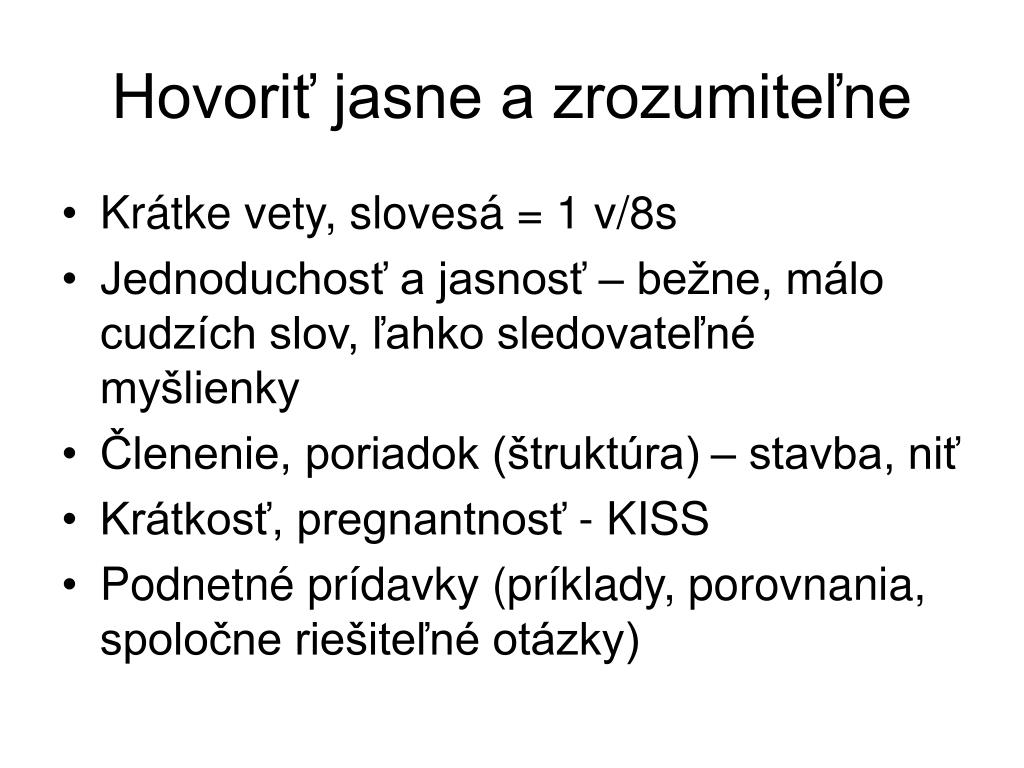 Hovoriť jasne a zrozumiteľne

• Krátke vety, slovesá = 1 v/8s
• Jednoduchosť a jasnosť – bežne, málo cudzích slov, ľahko sledovateľné myšlienky
• Členenie, poriadok (štruktúra) – stavba, niť
• Krátkosť, pregnantnosť - KISS
• Podnetné prídavky (príklady, porovnania, spoločne riešiteľné otázky)